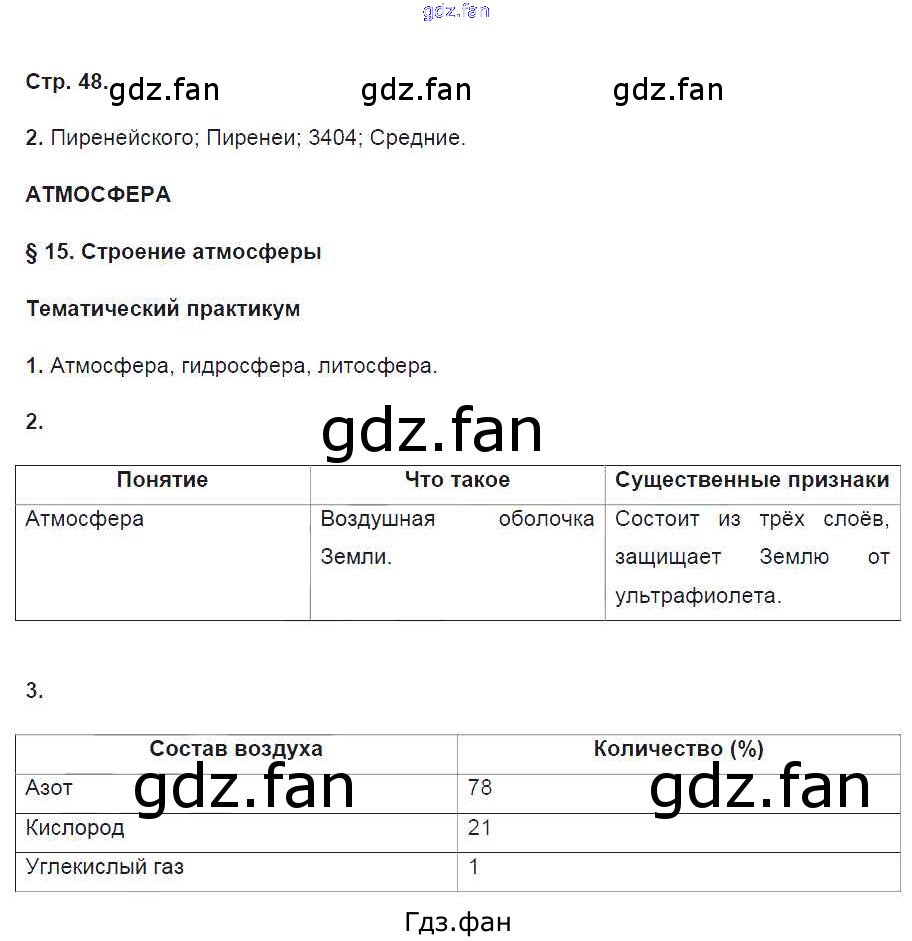 gdz.fan

Стр. 48. gdz.fan gdz.fan gdz.fan

2. Пиренейского; Пиренеи; 3404; Средние.

АТМОСФЕРА

§ 15. Строение атмосферы

Тематический практикум

1. Атмосфера, гидросфера, литосфера.

2.

gdz.fan

| Понятие | Что такое | Существенные признаки |
|---|---|---|
| Атмосфера | Воздушная оболочка Земли. | Состоит из трёх слоёв, защищает Землю от ультрафиолета. |

3.

| Состав воздуха | Количество (%) |
|---|---|
| Азот | 78 |
| Кислород | 21 |
| Углекислый газ | 1 |

gdz.fan gdz.fan

Гдз.фан